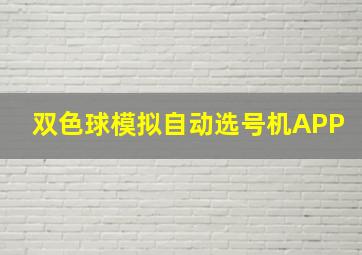 双色球模拟自动选号机APP